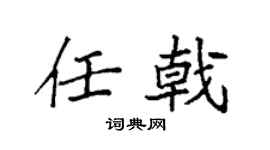 任戟

词典网